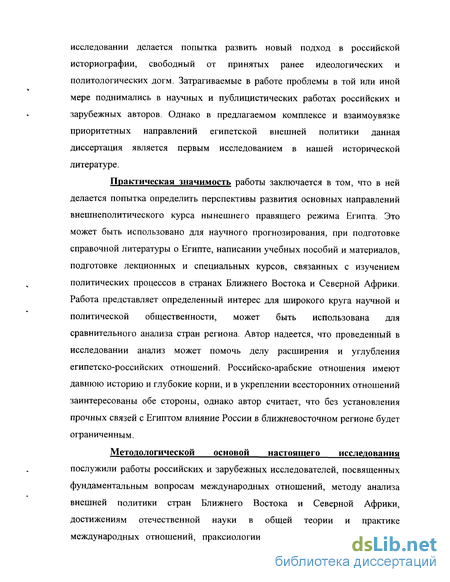 исследовании делается попытка развить новый подход в российской историографии, свободный от принятых ранее идеологических и политологических догм. Затрагиваемые в работе проблемы в той или иной мере поднимались в научных и публицистических работах российских и зарубежных авторов. Однако в предлагаемом комплексе и взаимоувязке приоритетных направлений египетской внешней политики данная диссертация является первым исследованием в нашей исторической литературе.

Практическая значимость работы заключается в том, что в ней делается попытка определить перспективы развития основных направлений внешнеполитического курса нынешнего правящего режима Египта. Это может быть использовано для научного прогнозирования, при подготовке справочной литературы о Египте, написании учебных пособий и материалов, подготовке лекционных и специальных курсов, связанных с изучением политических процессов в странах Ближнего Востока и Северной Африки. Работа представляет определенный интерес для широкого круга научной и политической общественности, может быть использована для сравнительного анализа стран региона. Автор надеется, что проведенный в исследовании анализ может помочь делу расширения и углубления египетско-российских отношений. Российско-арабские отношения имеют давнюю историю и глубокие корни, и в укреплении всесторонних отношений заинтересованы обе стороны, однако автор считает, что без установления прочных связей с Египтом влияние России в ближневосточном регионе будет ограниченным.

Методологической основой настоящего исследования послужили работы российских и зарубежных исследователей, посвященных фундаментальным вопросам международных отношений, методу анализа внешней политики стран Ближнего Востока и Северной Африки, достижениям отечественной науки в общей теории и практике международных отношений, праксиологии

dsLib.net
библиотека диссертаций